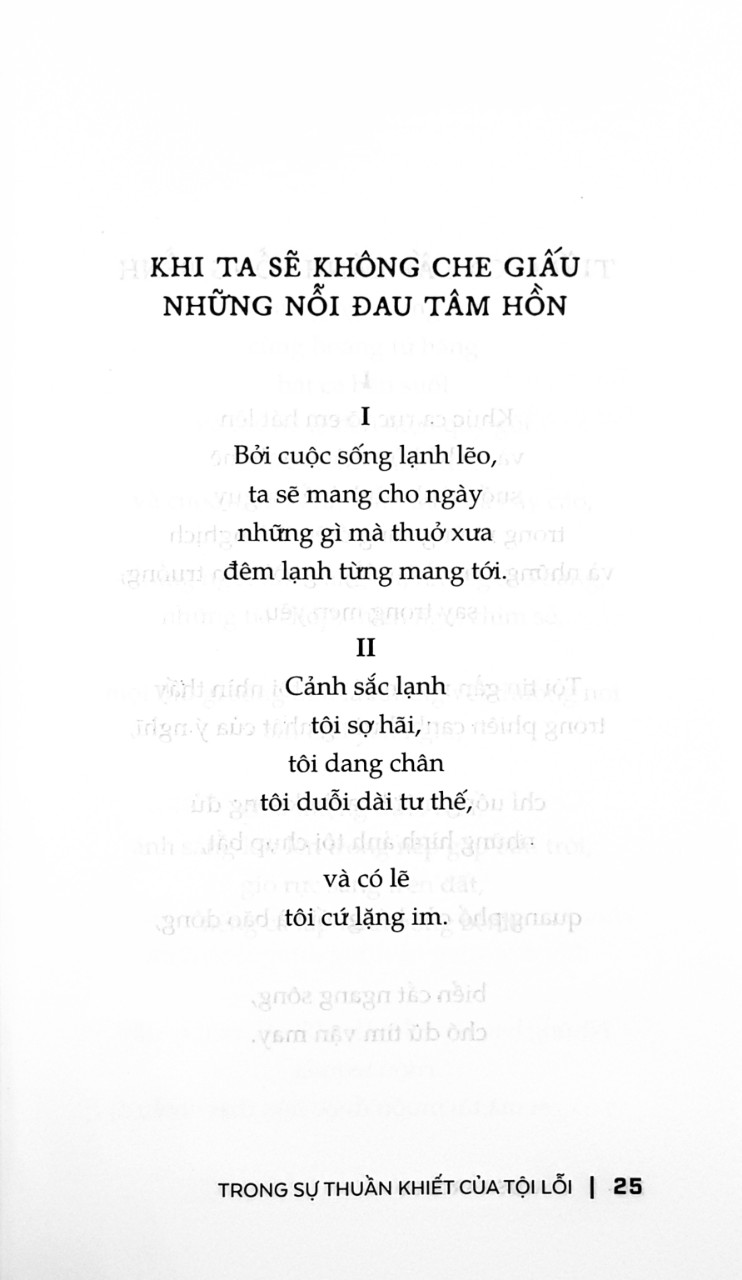 KHI TA SẼ KHÔNG CHE GIẤU NHỮNG NỖI ĐAU TÂM HỒN

I
Bởi cuộc sống lạnh lẽo,
ta sẽ mang cho ngày
những gì mà thuở xưa
đêm lạnh từng mang tới.

II
Cảnh sắc lạnh
tôi sợ hãi,
tôi dang chân
tôi duỗi dài tư thế,
và có lẽ
tôi cứ lặng im.

TRONG SỰ THUẦN KHIẾT CỦA TỘI LỖI | 25